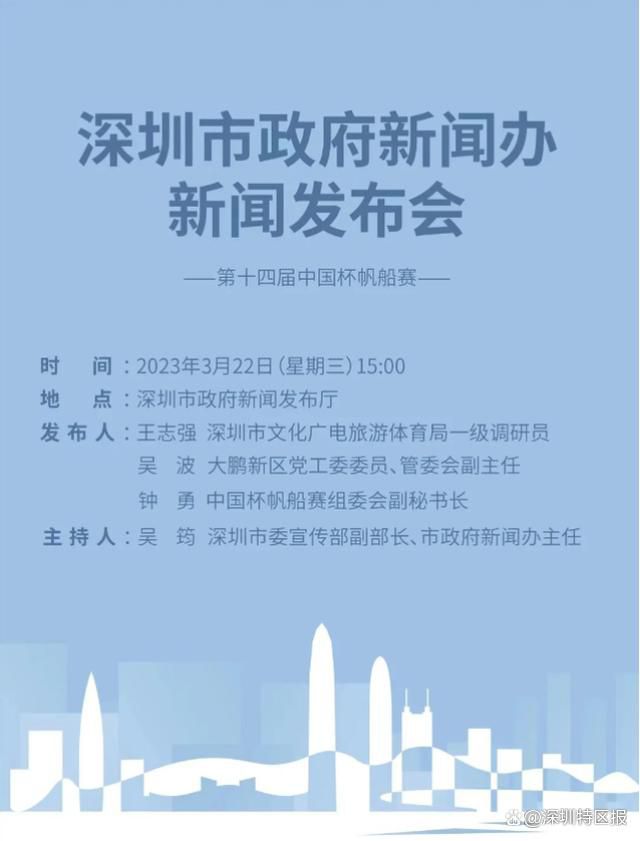 深圳市政府新闻办
新闻发布会

——第十四届中国杯帆船赛——

时 间：2023年3月22日（星期三）15:00
地 点：深圳市政府新闻发布厅
发布人：王志强 深圳市文化广电旅游体育局一级调研员
吴 波 大鹏新区党工委委员、管委会副主任
钟 勇 中国杯帆船赛组委会副秘书长
主持人：吴 筠 深圳市委宣传部副部长、市政府新闻办主任

@深圳特区报